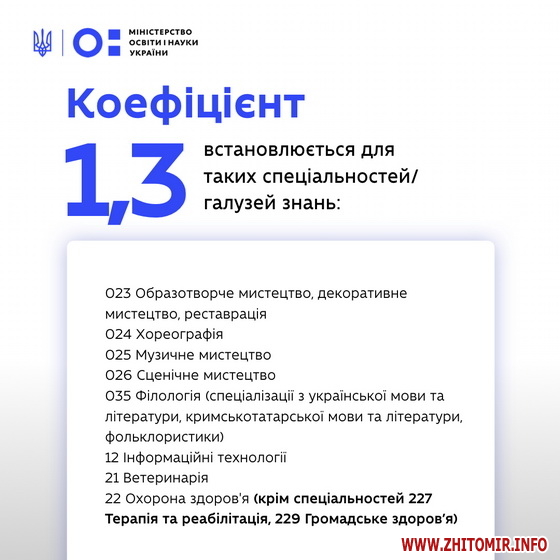 МІНІСТЕРСТВО ОСВІТИ І НАУКИ УКРАЇНИ

Коефіцієнт

1,3 встановлюється для таких спеціальностей/ галузей знань:

023 Образотворче мистецтво, декоративне мистецтво, реставрація
024 Хореографія
025 Музичне мистецтво
026 Сценічне мистецтво
035 Філологія (спеціалізації з української мови та літератури, кримськотатарської мови та літератури, фольклористики)
12 Інформаційні технології
21 Ветеринарія
22 Охорона здоров'я (крім спеціальностей 227 Терапія та реабілітація, 229 Громадське здоров'я)

WWW.ZHITOMIR.INFO